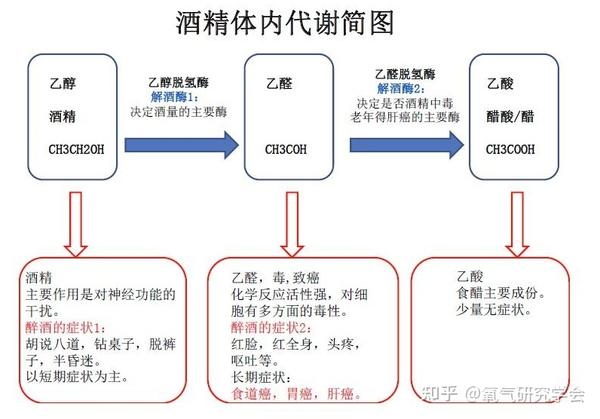 酒精体内代谢简图

乙醇
酒精
CH3CH2OH

乙醇脱氢酶
解酒酶1:
决定酒量的主要酶

乙醛
CH3COH

乙醛脱氢酶
解酒酶2:
决定是否酒精中毒
老年得肝癌的主要酶

乙酸
醋酸/醋
CH3COOH

酒精
主要作用是对神经功能的干扰。
醉酒的症状1:
胡说八道，钻桌子，脱裤子，半昏迷。
以短期症状为主。

乙醛，毒，致癌
化学反应活性强，对细胞有多方面的毒性。
醉酒的症状2:
红脸，红全身，头疼，呕吐等。
长期症状:
食道癌，胃癌，肝癌。

乙酸
食醋主要成份。
少量无症状。

知乎 @氧气研究学会